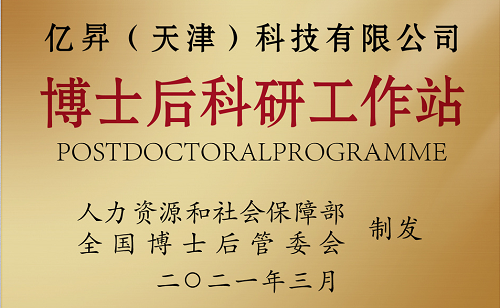 亿昇（天津）科技有限公司

博士后科研工作站

POSTDOCTORALPROGRAMME

人力资源和社会保障部
全国博士后管委会
制发

二〇二一年三月